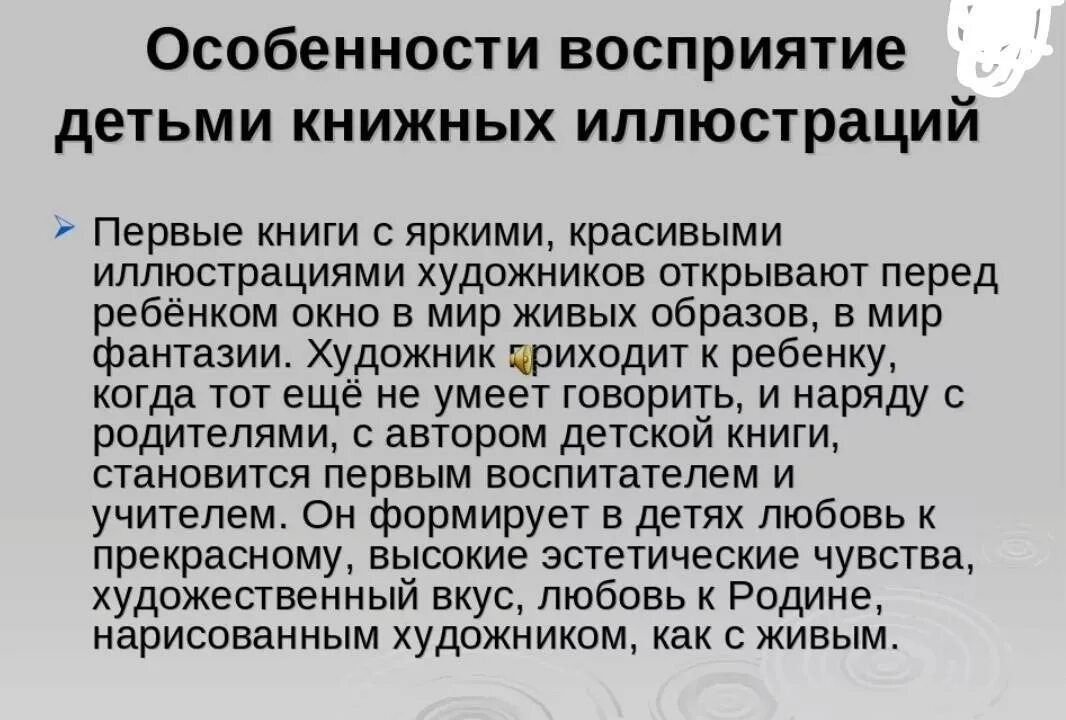 Особенности восприятие детьми книжных иллюстраций

Первые книги с яркими, красивыми иллюстрациями художников открывают перед ребёнком окно в мир живых образов, в мир фантазии. Художник приходит к ребенку, когда тот ещё не умеет говорить, и наряду с родителями, с автором детской книги, становится первым воспитателем и учителем. Он формирует в детях любовь к прекрасному, высокие эстетические чувства, художественный вкус, любовь к Родине, нарисованным художником, как с живым.